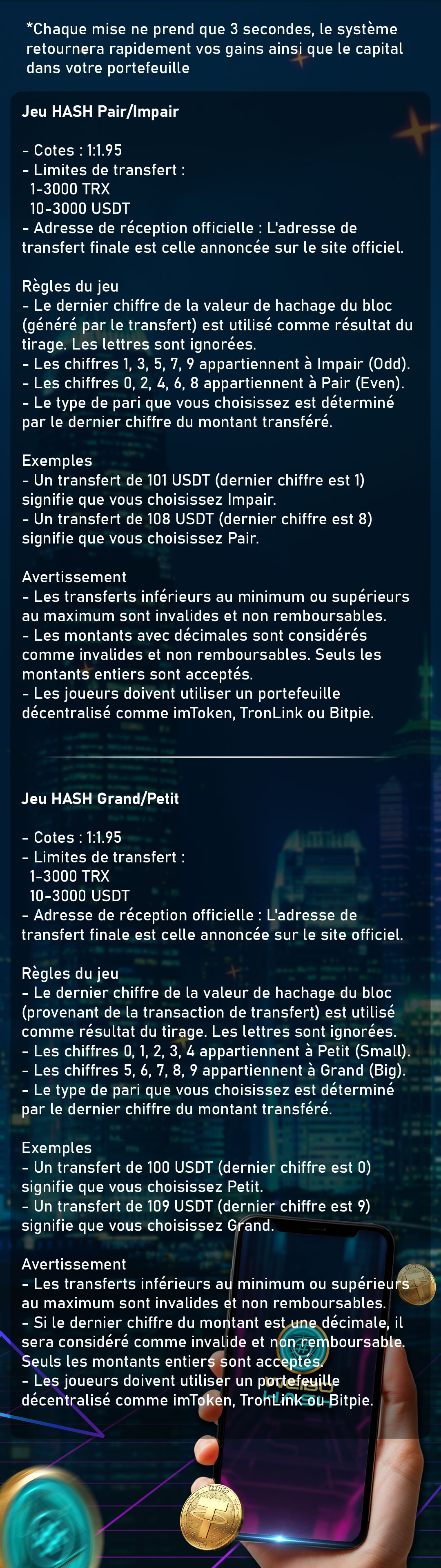 *Chaque mise ne prend que 3 secondes, le système retournera rapidement vos gains ainsi que le capital dans votre portefeuille

Jeu HASH Pair/Impair

- Cotes : 1:1.95
- Limites de transfert :
1-3000 TRX
10-3000 USDT
- Adresse de réception officielle : L'adresse de transfert finale est celle annoncée sur le site officiel.

Règles du jeu
- Le dernier chiffre de la valeur de hachage du bloc (généré par le transfert) est utilisé comme résultat du tirage. Les lettres sont ignorées.
- Les chiffres 1, 3, 5, 7, 9 appartiennent à Impair (Odd).
- Les chiffres 0, 2, 4, 6, 8 appartiennent à Pair (Even).
- Le type de pari que vous choisissez est déterminé par le dernier chiffre du montant transféré.

Exemples
- Un transfert de 101 USDT (dernier chiffre est 1) signifie que vous choisissez Impair.
- Un transfert de 108 USDT (dernier chiffre est 8) signifie que vous choisissez Pair.

Avertissement
- Les transferts inférieurs au minimum ou supérieurs au maximum sont invalides et non remboursables.
- Les montants avec décimales sont considérés comme invalides et non remboursables. Seuls les montants entiers sont acceptés.
- Les joueurs doivent utiliser un portefeuille décentralisé comme imToken, TronLink ou Bitpie.

Jeu HASH Grand/Petit

- Cotes : 1:1.95
- Limites de transfert :
1-3000 TRX
10-3000 USDT
- Adresse de réception officielle : L'adresse de transfert finale est celle annoncée sur le site officiel.

Règles du jeu
- Le dernier chiffre de la valeur de hachage du bloc (provenant de la transaction de transfert) est utilisé comme résultat du tirage. Les lettres sont ignorées.
- Les chiffres 0, 1, 2, 3, 4 appartiennent à Petit (Small).
- Les chiffres 5, 6, 7, 8, 9 appartiennent à Grand (Big).
- Le type de pari que vous choisissez est déterminé par le dernier chiffre du montant transféré.

Exemples
- Un transfert de 100 USDT (dernier chiffre est 0) signifie que vous choisissez Petit.
- Un transfert de 109 USDT (dernier chiffre est 9) signifie que vous choisissez Grand.

Avertissement
- Les transferts inférieurs au minimum ou supérieurs au maximum sont invalides et non remboursables.
- Si le dernier chiffre du montant est une décimale, il sera considéré comme invalide et non remboursable. Seuls les montants entiers sont acceptés.
- Les joueurs doivent utiliser un portefeuille décentralisé comme imToken, TronLink ou Bitpie.